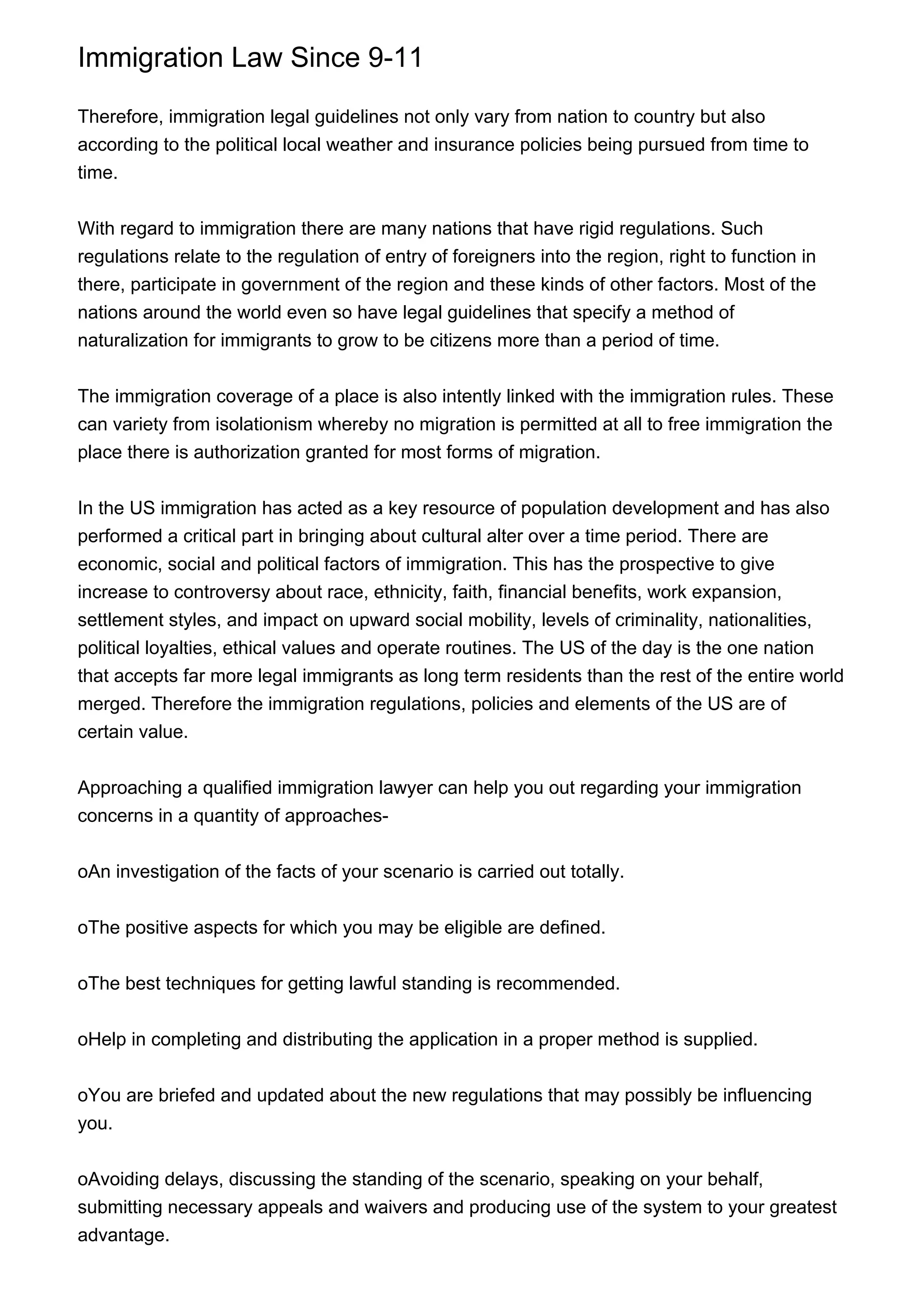 Immigration Law Since 9-11

Therefore, immigration legal guidelines not only vary from nation to country but also according to the political local weather and insurance policies being pursued from time to time.

With regard to immigration there are many nations that have rigid regulations. Such regulations relate to the regulation of entry of foreigners into the region, right to function in there, participate in government of the region and these kinds of other factors. Most of the nations around the world even so have legal guidelines that specify a method of naturalization for immigrants to grow to be citizens more than a period of time.

The immigration coverage of a place is also intently linked with the immigration rules. These can variety from isolationism whereby no migration is permitted at all to free immigration the place there is authorization granted for most forms of migration.

In the US immigration has acted as a key resource of population development and has also performed a critical part in bringing about cultural alter over a time period. There are economic, social and political factors of immigration. This has the prospective to give increase to controversy about race, ethnicity, faith, financial benefits, work expansion, settlement styles, and impact on upward social mobility, levels of criminality, nationalities, political loyalties, ethical values and operate routines. The US of the day is the one nation that accepts far more legal immigrants as long term residents than the rest of the entire world merged. Therefore the immigration regulations, policies and elements of the US are of certain value.

Approaching a qualified immigration lawyer can help you out regarding your immigration concerns in a quantity of approaches-

oAn investigation of the facts of your scenario is carried out totally.

oThe positive aspects for which you may be eligible are defined.

oThe best techniques for getting lawful standing is recommended.

oHelp in completing and distributing the application in a proper method is supplied.

oYou are briefed and updated about the new regulations that may possibly be influencing you.

oAvoiding delays, discussing the standing of the scenario, speaking on your behalf, submitting necessary appeals and waivers and producing use of the system to your greatest advantage.